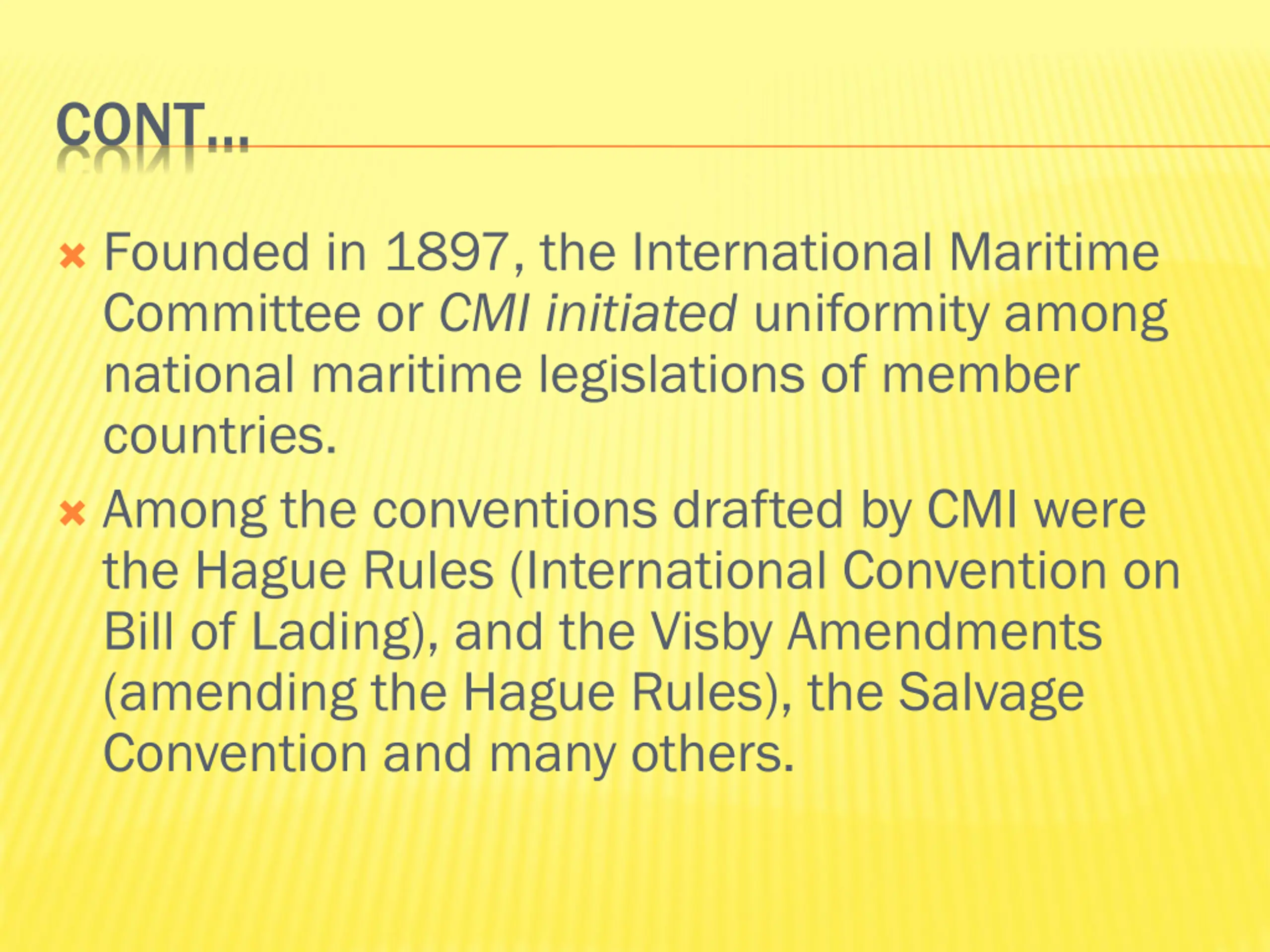 CONT…

Founded in 1897, the International Maritime Committee or CMI initiated uniformity among national maritime legislations of member countries.

Among the conventions drafted by CMI were the Hague Rules (International Convention on Bill of Lading), and the Visby Amendments (amending the Hague Rules), the Salvage Convention and many others.